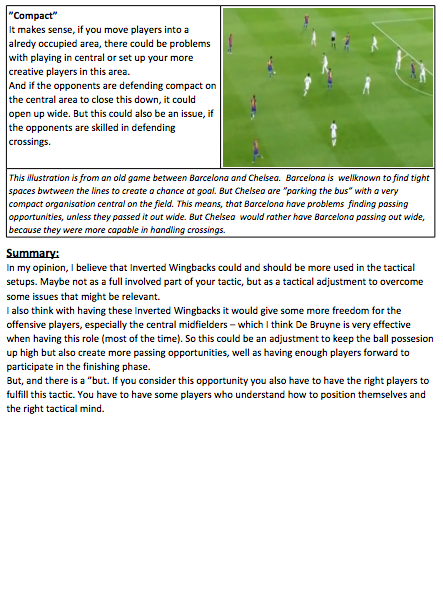 "Compact"
It makes sense, if you move players into a alredy occupied area, there could be problems with playing in central or set up your more creative players in this area.
And if the opponents are defending compact on the central area to close this down, it could open up wide. But this could also be an issue, if the opponents are skilled in defending crossings.

This illustration is from an old game between Barcelona and Chelsea. Barcelona is wellknown to find tight spaces bwtween the lines to create a chance at goal. But Chelsea are "parking the bus" with a very compact organisation central on the field. This means, that Barcelona have problems finding passing opportunities, unless they passed it out wide. But Chelsea would rather have Barcelona passing out wide, because they were more capable in handling crossings.

Summary:
In my opinion, I believe that Inverted Wingbacks could and should be more used in the tactical setups. Maybe not as a full involved part of your tactic, but as a tactical adjustment to overcome some issues that might be relevant.
I also think with having these Inverted Wingbacks it would give some more freedom for the offensive players, especially the central midfielders – which I think De Bruyne is very effective when having this role (most of the time). So this could be an adjustment to keep the ball possesion up high but also create more passing opportunities, well as having enough players forward to participate in the finishing phase.
But, and there is a "but. If you consider this opportunity you also have to have the right players to fulfill this tactic. You have to have some players who understand how to position themselves and the right tactical mind.